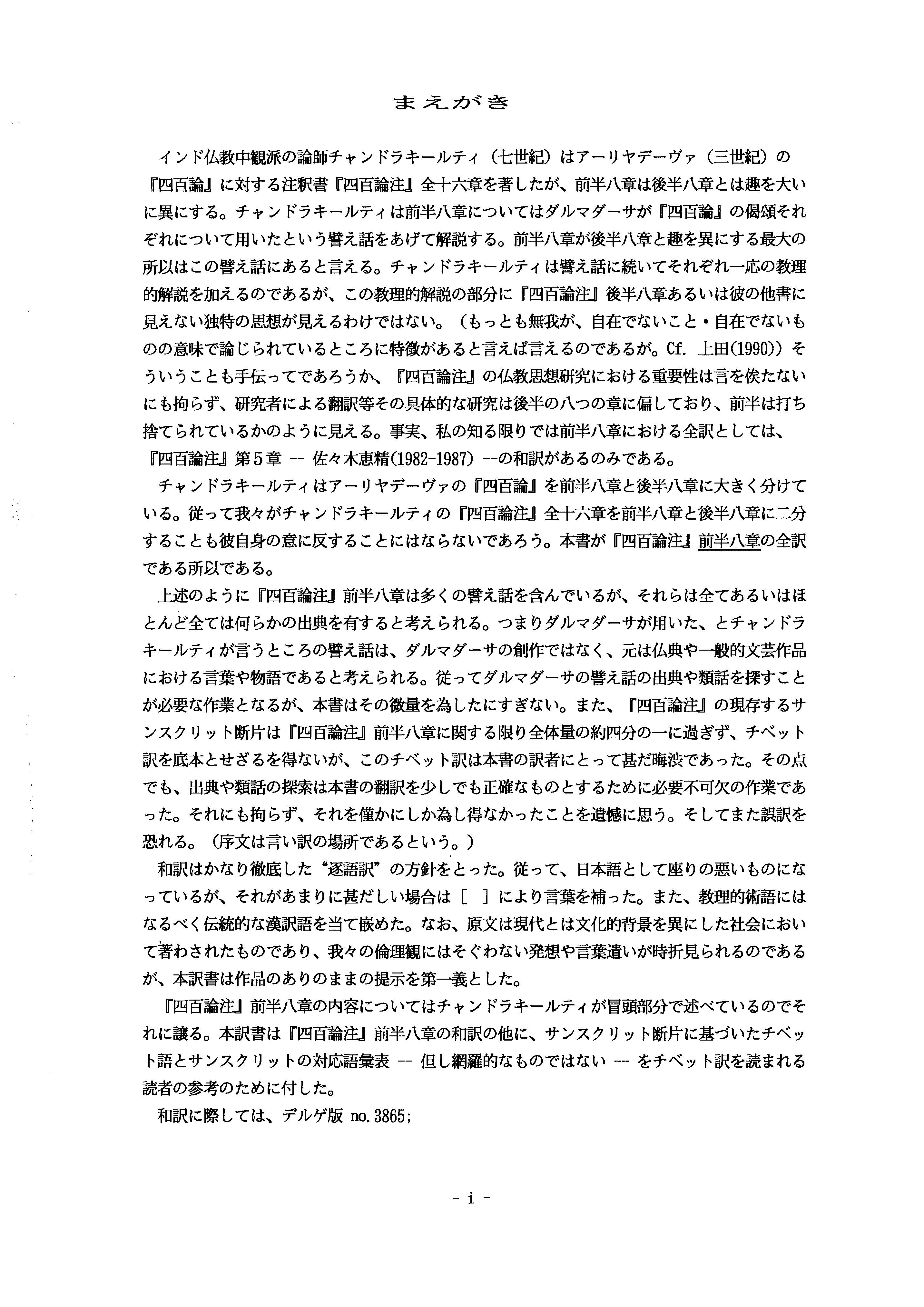 まえがき

インド仏教中観派の論師チャンドラキールティ（七世紀）はアーリヤデーヴァ（三世紀）の『四百論』に対する注釈書『四百論注』全十六章を著したが、前半八章は後半八章とは趣を大いに異にする。チャンドラキールティは前半八章についてはダルマダーサが『四百論』の偈頌それぞれについて用いたという譬え話をあげて解説する。前半八章が後半八章と趣を異にする最大の所以はこの譬え話にあると言える。チャンドラキールティは譬え話に続いてそれぞれ一応の教理的解説を加えるのであるが、この教理的解説の部分に『四百論注』後半八章あるいは彼の他書に見えない独特の思想が見えるわけではない。（もっとも無我が、自在でないこと・自在でないものの意味で論じられているところに特徴があると言えば言えるのであるが。Cf. 上田(1990)）そういうことも手伝ってであろうか、『四百論注』の仏教思想研究における重要性は言を俟たないにも拘らず、研究者による翻訳等その具体的な研究は後半の八つの章に偏しており、前半は打ち捨てられているかのように見える。事実、私の知る限りでは前半八章における全訳としては、『四百論注』第5章 -- 佐々木恵精(1982-1987) --の和訳があるのみである。

チャンドラキールティはアーリヤデーヴァの『四百論』を前半八章と後半八章に大きく分けている。従って我々がチャンドラキールティの『四百論注』全十六章を前半八章と後半八章に二分することも彼自身の意に反することにはならないであろう。本書が『四百論注』前半八章の全訳である所以である。

上述のように『四百論注』前半八章は多くの譬え話を含んでいるが、それらは全てあるいはほとんど全ては何らかの出典を有すると考えられる。つまりダルマダーサが用いた、とチャンドラキールティが言うところの譬え話は、ダルマダーサの創作ではなく、元は仏典や一般的文芸作品における言葉や物語であると考えられる。従ってダルマダーサの譬え話の出典や類話を探すことが必要な作業となるが、本書はその微量を為したにすぎない。また、『四百論注』の現存するサンスクリット断片は『四百論注』前半八章に関する限り全体量の約四分の一に過ぎず、チベット訳を底本とせざるを得ないが、このチベット訳は本書の訳者にとって甚だ晦渋であった。その点でも、出典や類話の探索は本書の翻訳を少しでも正確なものとするために必要不可欠の作業であった。それにも拘らず、それを僅かにしか為し得なかったことを遺憾に思う。そしてまた誤訳を恐れる。（序文は言い訳の場所であるという。）

和訳はかなり徹底した“逐語訳”の方針をとった。従って、日本語として座りの悪いものになっているが、それがあまりに甚だしい場合は［ ］により言葉を補った。また、教理的術語にはなるべく伝統的な漢訳語を当て嵌めた。なお、原文は現代とは文化的背景を異にした社会において著わされたものであり、我々の倫理観にはそぐわない発想や言葉遣いが時折見られるのであるが、本訳書は作品のありのままの提示を第一義とした。

『四百論注』前半八章の内容についてはチャンドラキールティが冒頭部分で述べているのでそれに譲る。本訳書は『四百論注』前半八章の和訳の他に、サンスクリット断片に基づいたチベット語とサンスクリットの対応語彙表 -- 但し網羅的なものではない -- をチベット訳を読まれる読者の参考のために付した。

和訳に際しては、デルゲ版 no.3865;

- i -